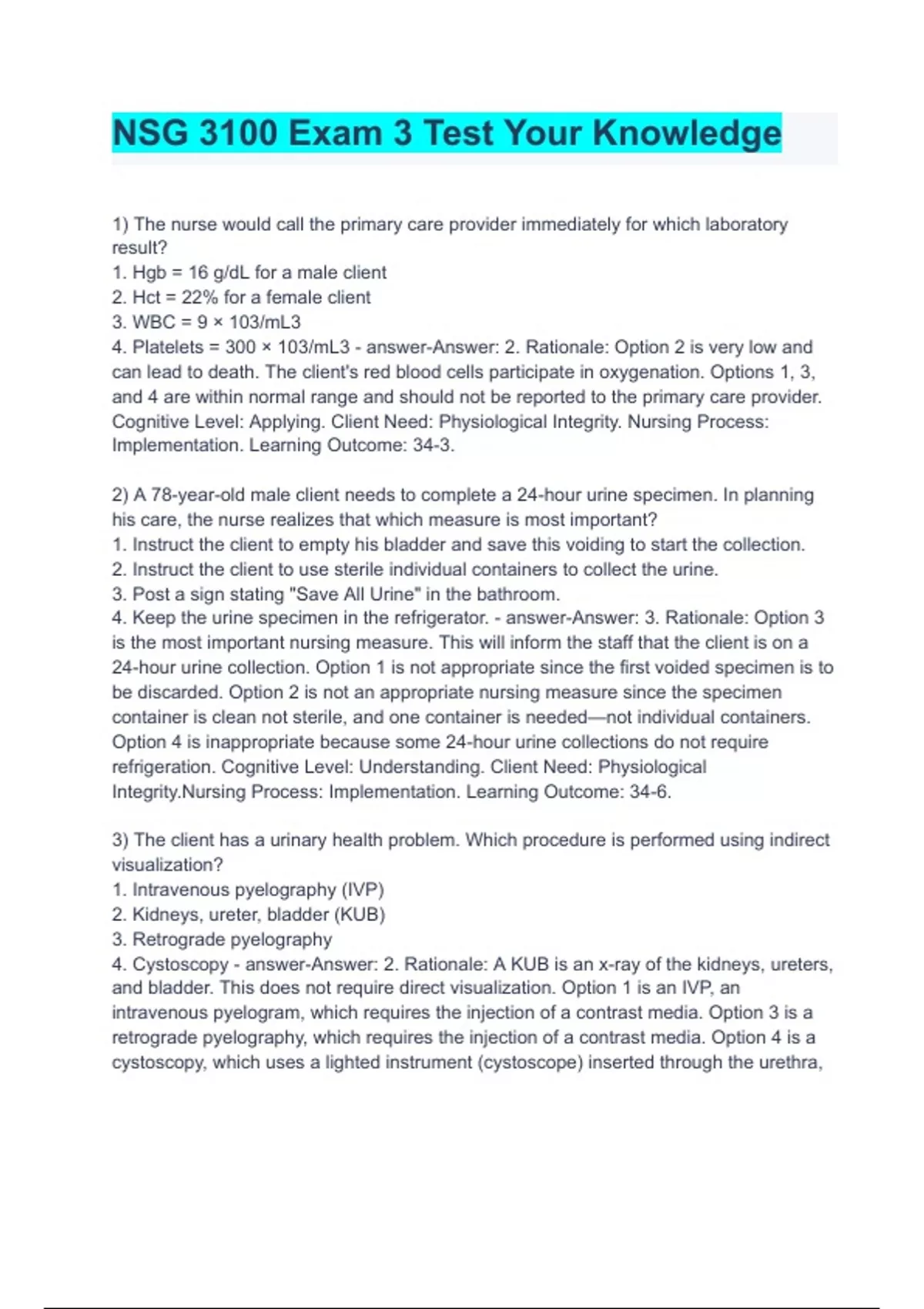 NSG 3100 Exam 3 Test Your Knowledge

1) The nurse would call the primary care provider immediately for which laboratory result?
1. Hgb = 16 g/dL for a male client
2. Hct = 22% for a female client
3. WBC = 9 × 103/mL3
4. Platelets = 300 × 103/mL3 - answer-Answer: 2. Rationale: Option 2 is very low and can lead to death. The client's red blood cells participate in oxygenation. Options 1, 3, and 4 are within normal range and should not be reported to the primary care provider. Cognitive Level: Applying. Client Need: Physiological Integrity. Nursing Process: Implementation. Learning Outcome: 34-3.

2) A 78-year-old male client needs to complete a 24-hour urine specimen. In planning his care, the nurse realizes that which measure is most important?
1. Instruct the client to empty his bladder and save this voiding to start the collection.
2. Instruct the client to use sterile individual containers to collect the urine.
3. Post a sign stating "Save All Urine" in the bathroom.
4. Keep the urine specimen in the refrigerator. - answer-Answer: 3. Rationale: Option 3 is the most important nursing measure. This will inform the staff that the client is on a 24-hour urine collection. Option 1 is not appropriate since the first voided specimen is to be discarded. Option 2 is not an appropriate nursing measure since the specimen container is clean not sterile, and one container is needed—not individual containers. Option 4 is inappropriate because some 24-hour urine collections do not require refrigeration. Cognitive Level: Understanding. Client Need: Physiological Integrity.Nursing Process: Implementation. Learning Outcome: 34-6.

3) The client has a urinary health problem. Which procedure is performed using indirect visualization?
1. Intravenous pyelography (IVP)
2. Kidneys, ureter, bladder (KUB)
3. Retrograde pyelography
4. Cystoscopy - answer-Answer: 2. Rationale: A KUB is an x-ray of the kidneys, ureters, and bladder. This does not require direct visualization. Option 1 is an IVP, an intravenous pyelogram, which requires the injection of a contrast media. Option 3 is a retrograde pyelography, which requires the injection of a contrast media. Option 4 is a cystoscopy, which uses a lighted instrument (cystoscope) inserted through the urethra,